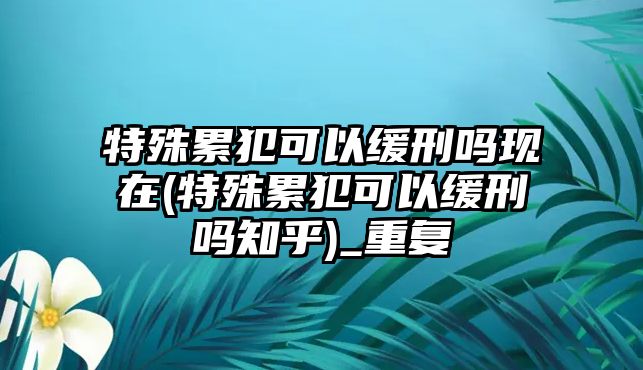 特殊累犯可以缓刑吗现在(特殊累犯可以缓刑吗知乎)_重复